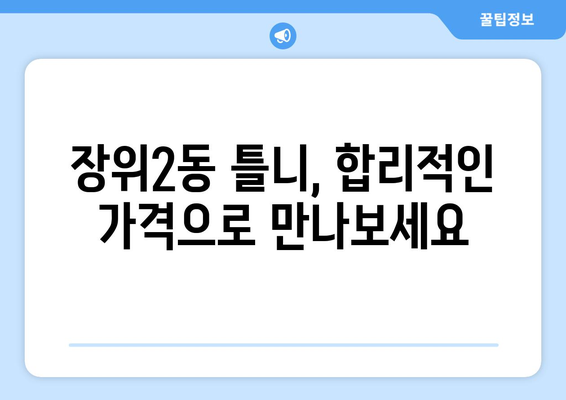 꿀팁정보

장위2동 틀니, 합리적인 가격으로 만나보세요